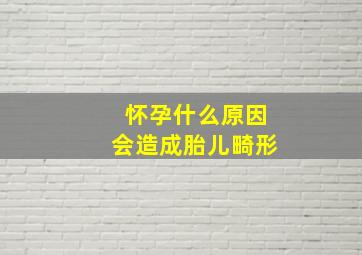 怀孕什么原因
会造成胎儿畸形